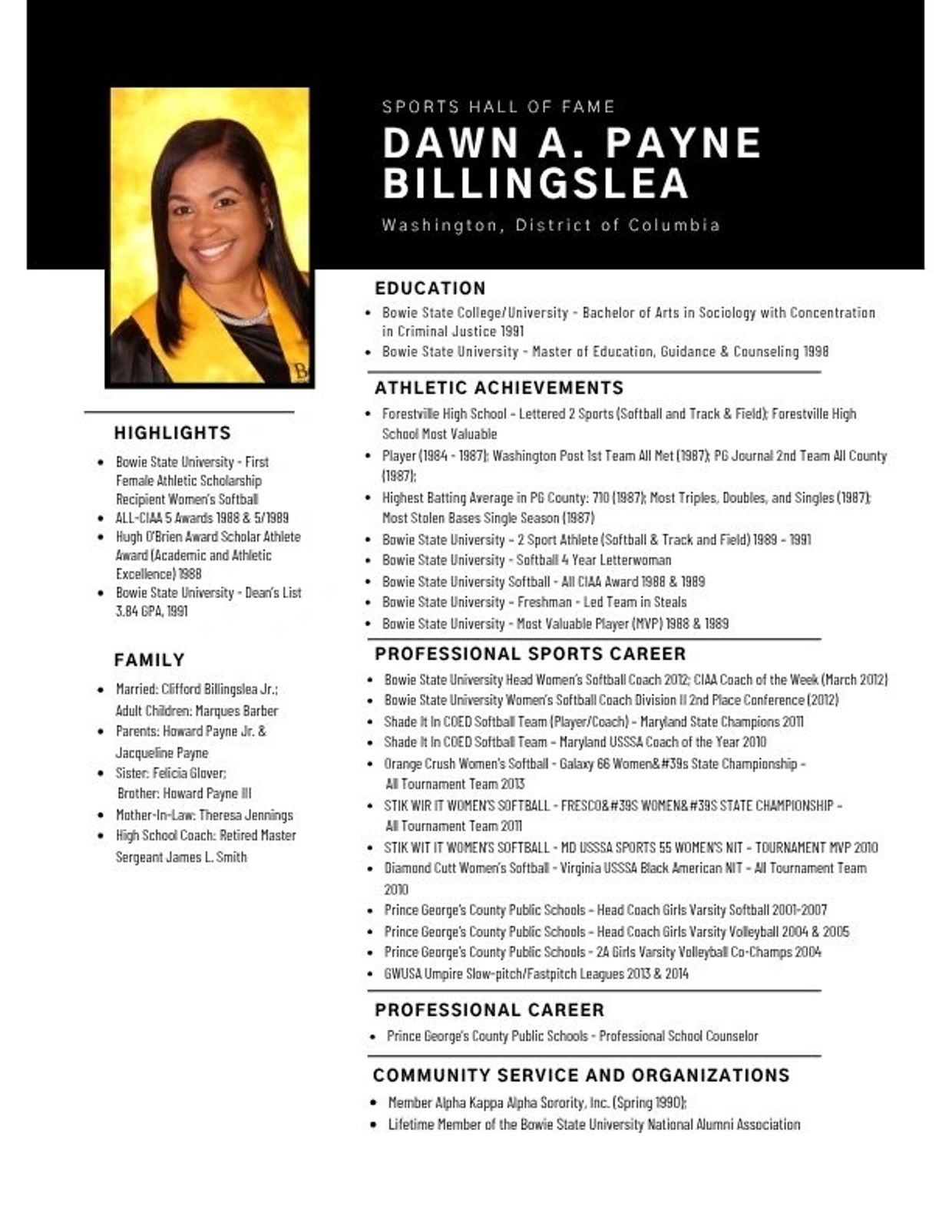 SPORTS HALL OF FAME

DAWN A. PAYNE BILLINGSLEA

Washington, District of Columbia

HIGHLIGHTS

- Bowie State University - First Female Athletic Scholarship Recipient Women's Softball
- ALL-CIAA 5 Awards 1988 & 5/1989
- Hugh O'Brien Award Scholar Athlete Award (Academic and Athletic Excellence) 1988
- Bowie State University - Dean's List 3.84 GPA, 1991

FAMILY

- Married: Clifford Billingslea Jr.; Adult Children: Marques Barber
- Parents: Howard Payne Jr. & Jacqueline Payne
- Sister: Felicia Glover; Brother: Howard Payne III
- Mother-In-Law: Theresa Jennings
- High School Coach: Retired Master Sergeant James L. Smith

EDUCATION

- Bowie State College/University - Bachelor of Arts in Sociology with Concentration in Criminal Justice 1991
- Bowie State University - Master of Education, Guidance & Counseling 1998

ATHLETIC ACHIEVEMENTS

- Forestville High School - Lettered 2 Sports (Softball and Track & Field); Forestville High School Most Valuable
- Player (1984 - 1987); Washington Post 1st Team All Met (1987); PG Journal 2nd Team All County (1987);
- Highest Batting Average in PG County: 710 (1987); Most Triples, Doubles, and Singles (1987); Most Stolen Bases Single Season (1987)
- Bowie State University - 2 Sport Athlete (Softball & Track and Field) 1989 - 1991
- Bowie State University - Softball 4 Year Letterwoman
- Bowie State University Softball - All CIAA Award 1988 & 1989
- Bowie State University - Freshman - Led Team in Steals
- Bowie State University - Most Valuable Player (MVP) 1988 & 1989

PROFESSIONAL SPORTS CAREER

- Bowie State University Head Women's Softball Coach 2012; CIAA Coach of the Week (March 2012)
- Bowie State University Women's Softball Coach Division II 2nd Place Conference (2012)
- Shade It In COED Softball Team (Player/Coach) - Maryland State Champions 2011
- Shade It In COED Softball Team - Maryland USSSA Coach of the Year 2010
- Orange Crush Women's Softball - Galaxy 66 Women&#39s State Championship - All Tournament Team 2013
- STIK WIR IT WOMEN'S SOFTBALL - FRESCO&#39S WOMEN&#39S STATE CHAMPIONSHIP - All Tournament Team 2011
- STIK WIT IT WOMEN'S SOFTBALL - MD USSSA SPORTS 55 WOMEN'S NIT - TOURNAMENT MVP 2010
- Diamond Cutt Women's Softball - Virginia USSSA Black American NIT - All Tournament Team 2010
- Prince George's County Public Schools - Head Coach Girls Varsity Softball 2001-2007
- Prince George's County Public Schools - Head Coach Girls Varsity Volleyball 2004 & 2005
- Prince George's County Public Schools - 2A Girls Varsity Volleyball Co-Champs 2004
- GWUSA Umpire Slow-pitch/Fastpitch Leagues 2013 & 2014

PROFESSIONAL CAREER

- Prince George's County Public Schools - Professional School Counselor

COMMUNITY SERVICE AND ORGANIZATIONS

- Member Alpha Kappa Alpha Sorority, Inc. (Spring 1990);
- Lifetime Member of the Bowie State University National Alumni Association